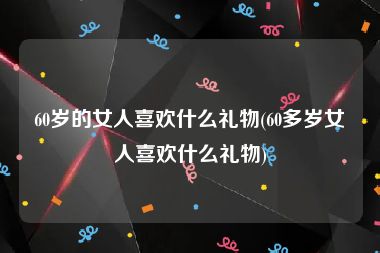 60岁的女人喜欢什么礼物(60多岁女人喜欢什么礼物)